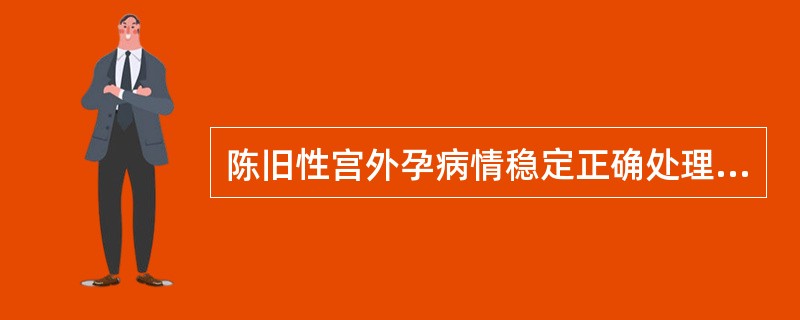 陈旧性宫外孕病情稳定正确处理...